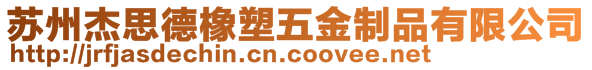 苏州杰思德橡塑五金制品有限公司
http://jrfjasdechin.cn.coovee.net